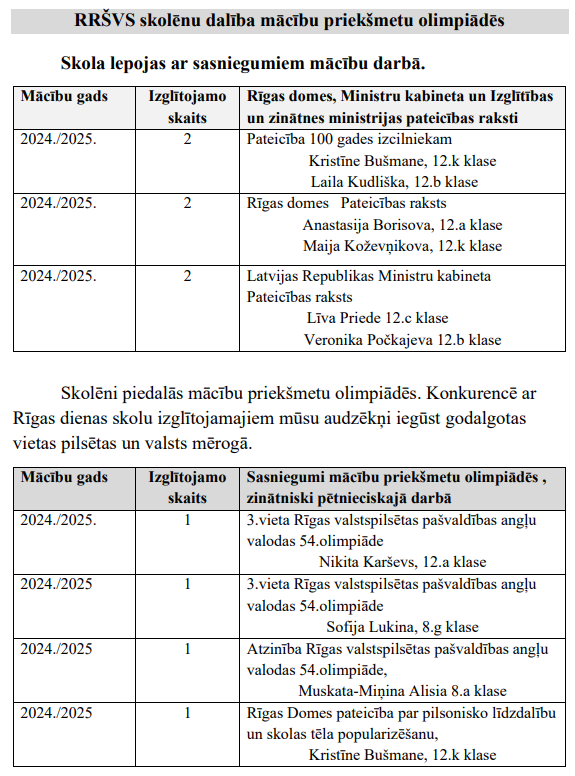 RRŠVS skolēnu dalība mācību priekšmetu olimpiādēs

Skola lepojas ar sasniegumiem mācību darbā.

| Mācību gads | Izglītojamo skaits | Rīgas domes, Ministru kabineta un Izglītības un zinātnes ministrijas pateicības raksti |
|---|---|---|
| 2024./2025. | 2 | Pateicība 100 gades izcilniekam Kristīne Bušmane, 12.k klase Laila Kudliška, 12.b klase |
| 2024./2025. | 2 | Rīgas domes Pateicības raksts Anastasija Borisova, 12.a klase Maija Koževņikova, 12.k klase |
| 2024./2025. | 2 | Latvijas Republikas Ministru kabineta Pateicības raksts Līva Priede 12.c klase Veronika Počkajeva 12.b klase |

Skolēni piedalās mācību priekšmetu olimpiādēs. Konkurencē ar Rīgas dienas skolu izglītojamajiem mūsu audzēkņi iegūst godalgotas vietas pilsētas un valsts mērogā.

| Mācību gads | Izglītojamo skaits | Sasniegumi mācību priekšmetu olimpiādēs , zinātniski pētnieciskajā darbā |
|---|---|---|
| 2024./2025. | 1 | 3.vieta Rīgas valstspilsētas pašvaldības angļu valodas 54.olimpiāde Nikita Karševs, 12.a klase |
| 2024./2025 | 1 | 3.vieta Rīgas valstspilsētas pašvaldības angļu valodas 54.olimpiāde Sofija Lukina, 8.g klase |
| 2024./2025 | 1 | Atzinība Rīgas valstspilsētas pašvaldības angļu valodas 54.olimpiāde, Muskata-Miņina Alisia 8.a klase |
| 2024./2025 | 1 | Rīgas Domes pateicība par pilsonisko līdzdalību un skolas tēla popularizēšanu, Kristīne Bušmane, 12.k klase |